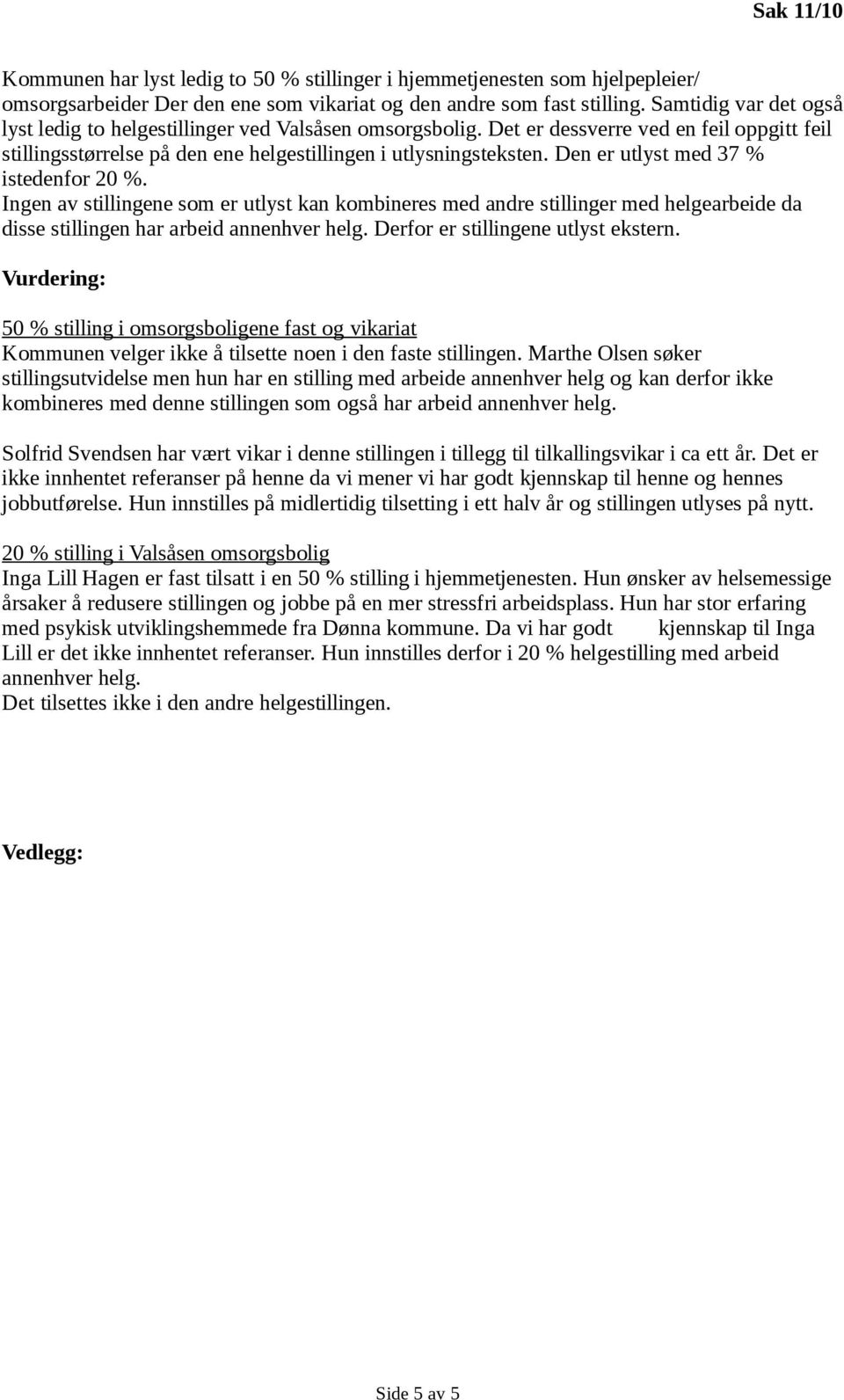 Sak 11/10

Kommunen har lyst ledig to 50 % stillinger i hjemmetjenesten som hjelpepleier/ omsorgsarbeider Der den ene som vikariat og den andre som fast stilling. Samtidig var det også lyst ledig to helgestillinger ved Valsåsen omsorgsbolig. Det er dessverre ved en feil oppgitt feil stillingsstørrelse på den ene helgestillingen i utlysningsteksten. Den er utlyst med 37 % istedenfor 20 %.
Ingen av stillingene som er utlyst kan kombineres med andre stillinger med helgearbeide da disse stillingen har arbeid annenhver helg. Derfor er stillingene utlyst ekstern.

Vurdering:

50 % stilling i omsorgsboligene fast og vikariat
Kommunen velger ikke å tilsette noen i den faste stillingen. Marthe Olsen søker stillingsutvidelse men hun har en stilling med arbeide annenhver helg og kan derfor ikke kombineres med denne stillingen som også har arbeid annenhver helg.

Solfrid Svendsen har vært vikar i denne stillingen i tillegg til tilkallingsvikar i ca ett år. Det er ikke innhentet referanser på henne da vi mener vi har godt kjennskap til henne og hennes jobbutførelse. Hun innstilles på midlertidig tilsetting i ett halv år og stillingen utlyses på nytt.

20 % stilling i Valsåsen omsorgsbolig
Inga Lill Hagen er fast tilsatt i en 50 % stilling i hjemmetjenesten. Hun ønsker av helsemessige årsaker å redusere stillingen og jobbe på en mer stressfri arbeidsplass. Hun har stor erfaring med psykisk utviklingshemmede fra Dønna kommune. Da vi har godt kjennskap til Inga Lill er det ikke innhentet referanser. Hun innstilles derfor i 20 % helgestilling med arbeid annenhver helg.
Det tilsettes ikke i den andre helgestillingen.

Vedlegg:

Side 5 av 5